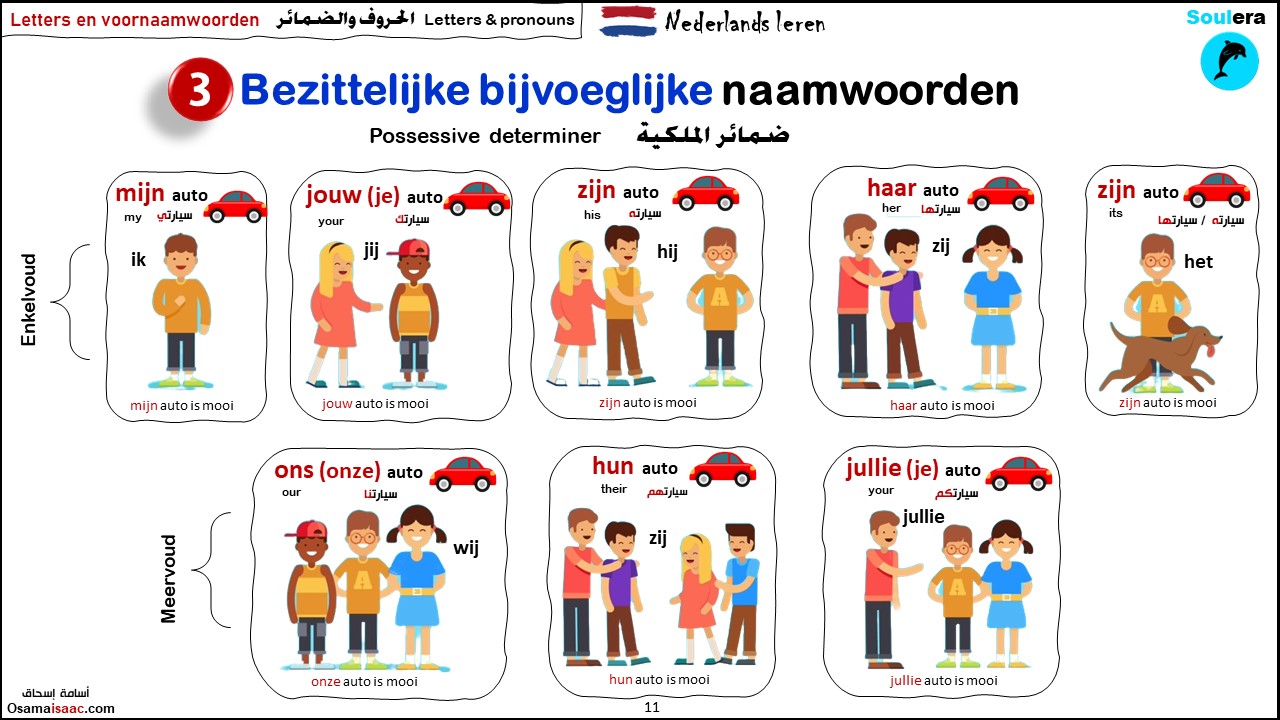 Letters en voornaamwoorden الحروف والضمائر Letters & pronouns

Nederlands leren

Soulera

3 Bezittelijke bijvoeglijke naamwoorden

Possessive determiner ضمائر الملكية

Enkelvoud

mijn auto
my سيارتي
ik
mijn auto is mooi

jouw (je) auto
your سيارتك
jij
jouw auto is mooi

zijn auto
his سيارته
hij
zijn auto is mooi

haar auto
her سيارتها
zij
haar auto is mooi

zijn auto
its سيارته / سيارتها
het
zijn auto is mooi

Meervoud

ons (onze) auto
our سيارتنا
wij
onze auto is mooi

hun auto
their سيارتهم
zij
hun auto is mooi

jullie (je) auto
your سيارتكم
jullie
jullie auto is mooi

أسامة إسحاق
Osamaisaac.com

11